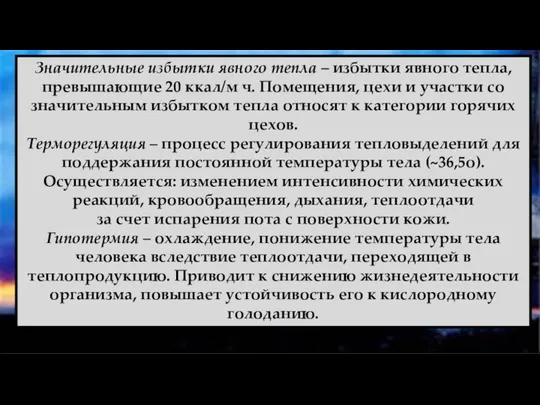 Значительные избытки явного тепла – избытки явного тепла, превышающие 20 ккал/м ч. Помещения, цехи и участки со значительным избытком тепла относят к категории горячих цехов.
Терморегуляция – процесс регулирования тепловыделений для поддержания постоянной температуры тела (~36,5о). Осуществляется: изменением интенсивности химических реакций, кровообращения, дыхания, теплоотдачи за счет испарения пота с поверхности кожи.
Гипотермия – охлаждение, понижение температуры тела человека вследствие теплоотдачи, переходящей в теплопродукцию. Приводит к снижению жизнедеятельности организма, повышает устойчивость его к кислородному голоданию.